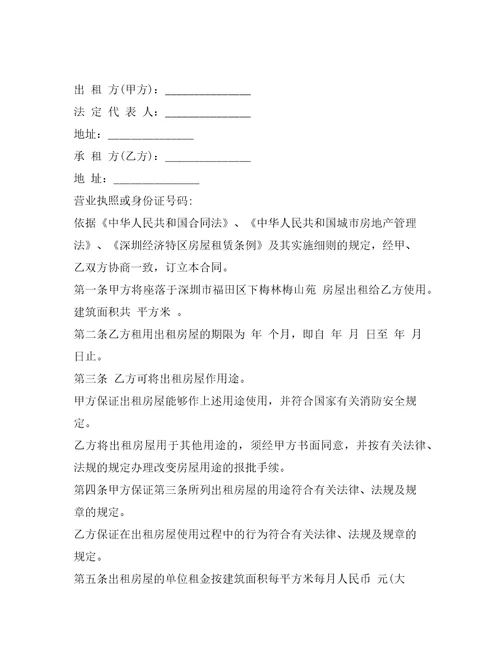 出 租 方(甲方)：______________

法 定 代 表 人：______________

地址：______________

承 租 方(乙方)：______________

地 址：______________

营业执照或身份证号码:

依据《中华人民共和国合同法》、《中华人民共和国城市房地产管理法》、《深圳经济特区房屋租赁条例》及其实施细则的规定，经甲、乙双方协商一致，订立本合同。

第一条甲方将座落于深圳市福田区下梅林梅山苑 房屋出租给乙方使用。建筑面积共 平方米 。

第二条乙方租用出租房屋的期限为 年 个月，即自 年 月 日至 年 月 日止。

第三条 乙方可将出租房屋作用途。

甲方保证出租房屋能够作上述用途使用，并符合国家有关消防安全规定。

乙方将出租房屋用于其他用途的，须经甲方书面同意，并按有关法律、法规的规定办理改变房屋用途的报批手续。

第四条甲方保证第三条所列出租房屋的用途符合有关法律、法规及规章的规定。

乙方保证在出租房屋使用过程中的行为符合有关法律、法规及规章的规定。

第五条出租房屋的单位租金按建筑面积每平方米每月人民币 元(大